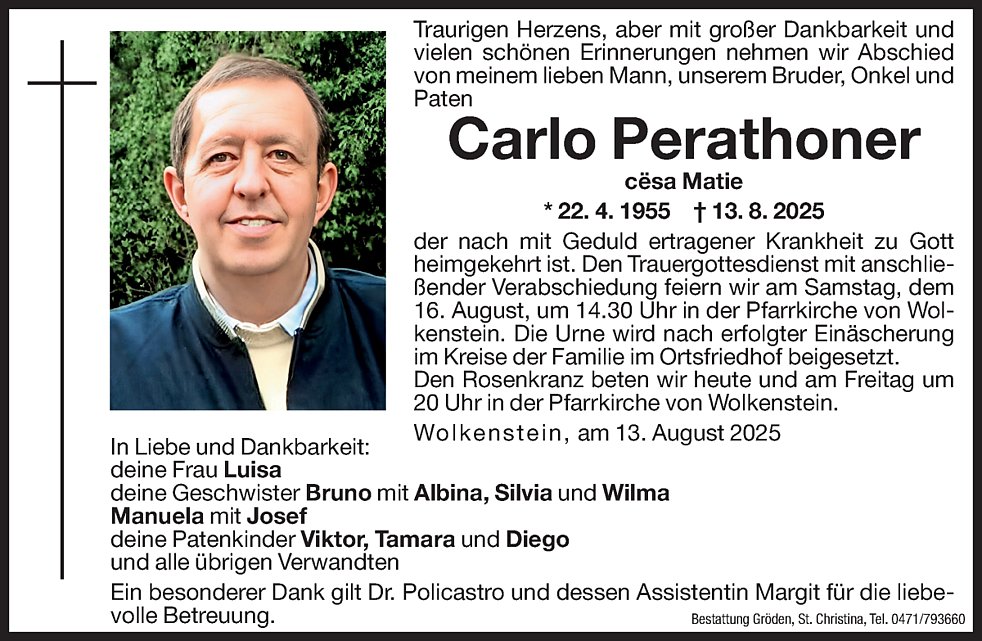 Traurigen Herzens, aber mit großer Dankbarkeit und vielen schönen Erinnerungen nehmen wir Abschied von meinem lieben Mann, unserem Bruder, Onkel und Paten

Carlo Perathoner

cësa Matie

* 22. 4. 1955 † 13. 8. 2025

der nach mit Geduld ertragener Krankheit zu Gott heimgekehrt ist. Den Trauergottesdienst mit anschließender Verabschiedung feiern wir am Samstag, dem 16. August, um 14.30 Uhr in der Pfarrkirche von Wolkenstein. Die Urne wird nach erfolgter Einäscherung im Kreise der Familie im Ortsfriedhof beigesetzt.
Den Rosenkranz beten wir heute und am Freitag um 20 Uhr in der Pfarrkirche von Wolkenstein.

Wolkenstein, am 13. August 2025

In Liebe und Dankbarkeit:
deine Frau Luisa
deine Geschwister Bruno mit Albina, Silvia und Wilma
Manuela mit Josef
deine Patenkinder Viktor, Tamara und Diego
und alle übrigen Verwandten

Ein besonderer Dank gilt Dr. Policastro und dessen Assistentin Margit für die liebevolle Betreuung.

Bestattung Gröden, St. Christina, Tel. 0471/793660